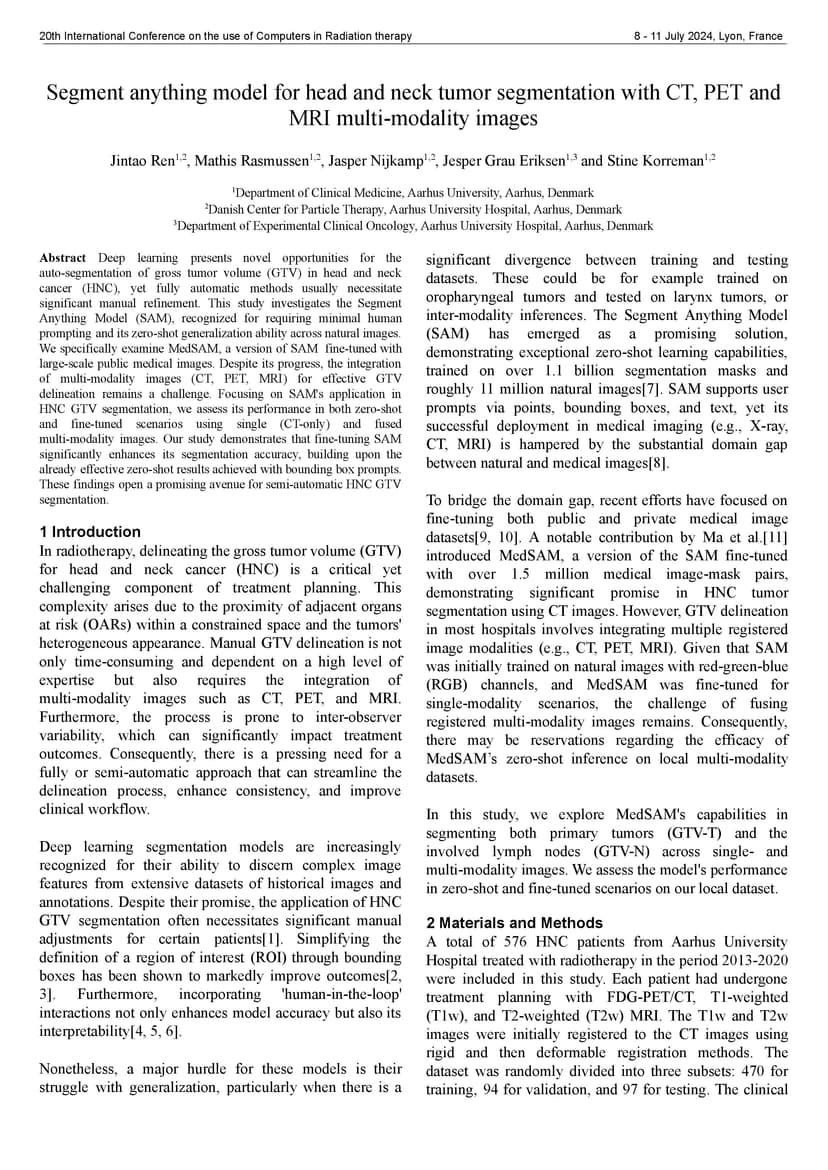 20th International Conference on the use of Computers in Radiation therapy

8 - 11 July 2024, Lyon, France

Segment anything model for head and neck tumor segmentation with CT, PET and MRI multi-modality images

Jintao Ren$^{1,2}$, Mathis Rasmussen$^{1,2}$, Jasper Nijkamp$^{1,2}$, Jesper Grau Eriksen$^{1,3}$ and Stine Korreman$^{1,2}$

$^1$Department of Clinical Medicine, Aarhus University, Aarhus, Denmark
$^2$Danish Center for Particle Therapy, Aarhus University Hospital, Aarhus, Denmark
$^3$Department of Experimental Clinical Oncology, Aarhus University Hospital, Aarhus, Denmark

Abstract Deep learning presents novel opportunities for the auto-segmentation of gross tumor volume (GTV) in head and neck cancer (HNC), yet fully automatic methods usually necessitate significant manual refinement. This study investigates the Segment Anything Model (SAM), recognized for requiring minimal human prompting and its zero-shot generalization ability across natural images. We specifically examine MedSAM, a version of SAM fine-tuned with large-scale public medical images. Despite its progress, the integration of multi-modality images (CT, PET, MRI) for effective GTV delineation remains a challenge. Focusing on SAM's application in HNC GTV segmentation, we assess its performance in both zero-shot and fine-tuned scenarios using single (CT-only) and fused multi-modality images. Our study demonstrates that fine-tuning SAM significantly enhances its segmentation accuracy, building upon the already effective zero-shot results achieved with bounding box prompts. These findings open a promising avenue for semi-automatic HNC GTV segmentation.

1 Introduction
In radiotherapy, delineating the gross tumor volume (GTV) for head and neck cancer (HNC) is a critical yet challenging component of treatment planning. This complexity arises due to the proximity of adjacent organs at risk (OARs) within a constrained space and the tumors' heterogeneous appearance. Manual GTV delineation is not only time-consuming and dependent on a high level of expertise but also requires the integration of multi-modality images such as CT, PET, and MRI. Furthermore, the process is prone to inter-observer variability, which can significantly impact treatment outcomes. Consequently, there is a pressing need for a fully or semi-automatic approach that can streamline the delineation process, enhance consistency, and improve clinical workflow.

Deep learning segmentation models are increasingly recognized for their ability to discern complex image features from extensive datasets of historical images and annotations. Despite their promise, the application of HNC GTV segmentation often necessitates significant manual adjustments for certain patients[1]. Simplifying the definition of a region of interest (ROI) through bounding boxes has been shown to markedly improve outcomes[2, 3]. Furthermore, incorporating 'human-in-the-loop' interactions not only enhances model accuracy but also its interpretability[4, 5, 6].

Nonetheless, a major hurdle for these models is their struggle with generalization, particularly when there is a significant divergence between training and testing datasets. These could be for example trained on oropharyngeal tumors and tested on larynx tumors, or inter-modality inferences. The Segment Anything Model (SAM) has emerged as a promising solution, demonstrating exceptional zero-shot learning capabilities, trained on over 1.1 billion segmentation masks and roughly 11 million natural images[7]. SAM supports user prompts via points, bounding boxes, and text, yet its successful deployment in medical imaging (e.g., X-ray, CT, MRI) is hampered by the substantial domain gap between natural and medical images[8].

To bridge the domain gap, recent efforts have focused on fine-tuning both public and private medical image datasets[9, 10]. A notable contribution by Ma et al.[11] introduced MedSAM, a version of the SAM fine-tuned with over 1.5 million medical image-mask pairs, demonstrating significant promise in HNC tumor segmentation using CT images. However, GTV delineation in most hospitals involves integrating multiple registered image modalities (e.g., CT, PET, MRI). Given that SAM was initially trained on natural images with red-green-blue (RGB) channels, and MedSAM was fine-tuned for single-modality scenarios, the challenge of fusing registered multi-modality images remains. Consequently, there may be reservations regarding the efficacy of MedSAM's zero-shot inference on local multi-modality datasets.

In this study, we explore MedSAM's capabilities in segmenting both primary tumors (GTV-T) and the involved lymph nodes (GTV-N) across single- and multi-modality images. We assess the model's performance in zero-shot and fine-tuned scenarios on our local dataset.

2 Materials and Methods
A total of 576 HNC patients from Aarhus University Hospital treated with radiotherapy in the period 2013-2020 were included in this study. Each patient had undergone treatment planning with FDG-PET/CT, T1-weighted (T1w), and T2-weighted (T2w) MRI. The T1w and T2w images were initially registered to the CT images using rigid and then deformable registration methods. The dataset was randomly divided into three subsets: 470 for training, 94 for validation, and 97 for testing. The clinical